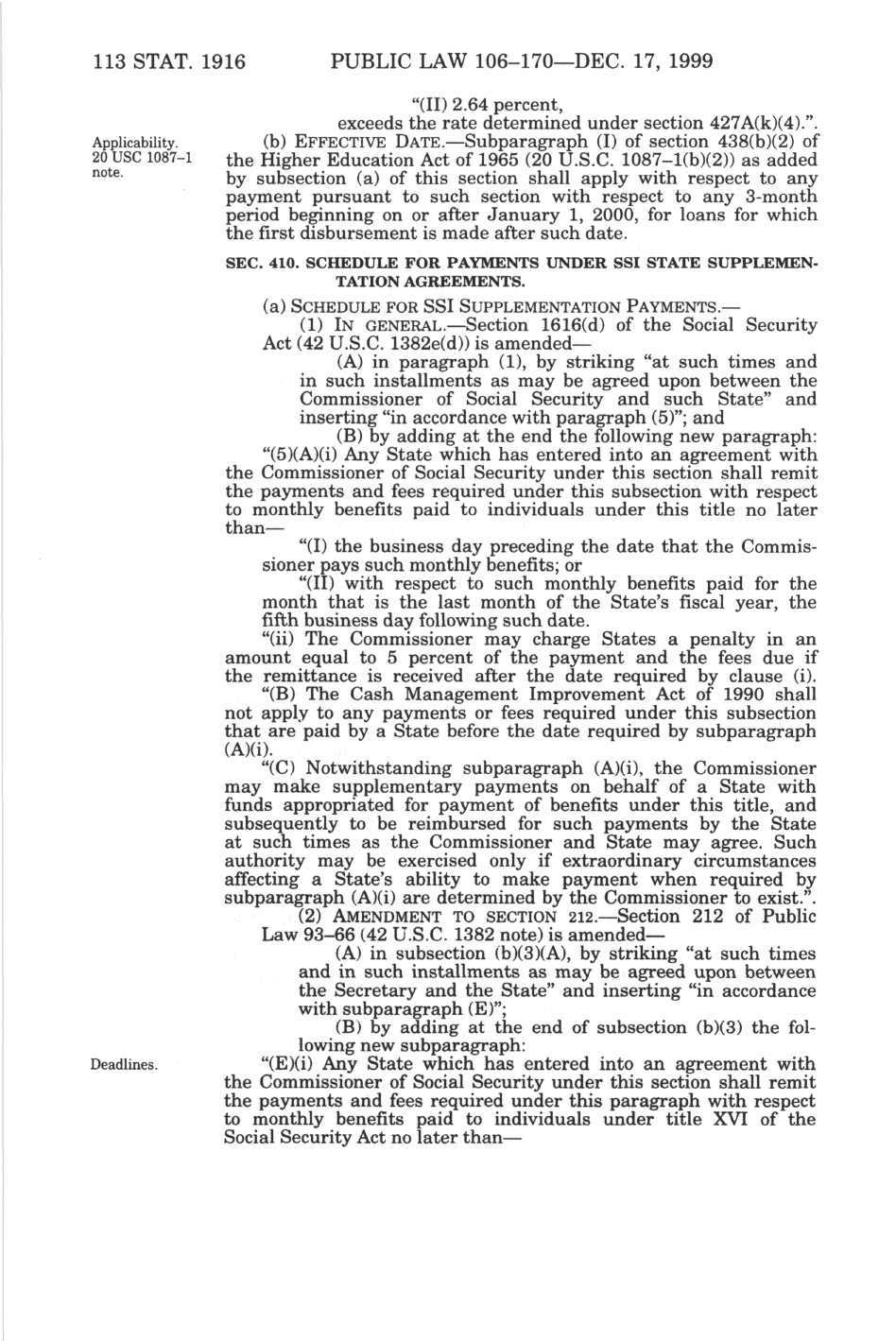 113 STAT. 1916 PUBLIC LAW 106–170—DEC. 17, 1999

"(II) 2.64 percent,

exceeds the rate determined under section 427A(k)(4).".

Applicability. 20 USC 1087–1 note.

(b) EFFECTIVE DATE.—Subparagraph (I) of section 438(b)(2) of the Higher Education Act of 1965 (20 U.S.C. 1087–1(b)(2)) as added by subsection (a) of this section shall apply with respect to any payment pursuant to such section with respect to any 3-month period beginning on or after January 1, 2000, for loans for which the first disbursement is made after such date.

SEC. 410. SCHEDULE FOR PAYMENTS UNDER SSI STATE SUPPLEMENTATION AGREEMENTS.

(a) SCHEDULE FOR SSI SUPPLEMENTATION PAYMENTS.—

(1) IN GENERAL.—Section 1616(d) of the Social Security Act (42 U.S.C. 1382e(d)) is amended—

(A) in paragraph (1), by striking "at such times and in such installments as may be agreed upon between the Commissioner of Social Security and such State" and inserting "in accordance with paragraph (5)"; and

(B) by adding at the end the following new paragraph:

"(5)(A)(i) Any State which has entered into an agreement with the Commissioner of Social Security under this section shall remit the payments and fees required under this subsection with respect to monthly benefits paid to individuals under this title no later than—

"(I) the business day preceding the date that the Commissioner pays such monthly benefits; or

"(II) with respect to such monthly benefits paid for the month that is the last month of the State's fiscal year, the fifth business day following such date.

"(ii) The Commissioner may charge States a penalty in an amount equal to 5 percent of the payment and the fees due if the remittance is received after the date required by clause (i).

"(B) The Cash Management Improvement Act of 1990 shall not apply to any payments or fees required under this subsection that are paid by a State before the date required by subparagraph (A)(i).

"(C) Notwithstanding subparagraph (A)(i), the Commissioner may make supplementary payments on behalf of a State with funds appropriated for payment of benefits under this title, and subsequently to be reimbursed for such payments by the State at such times as the Commissioner and State may agree. Such authority may be exercised only if extraordinary circumstances affecting a State's ability to make payment when required by subparagraph (A)(i) are determined by the Commissioner to exist.".

(2) AMENDMENT TO SECTION 212.—Section 212 of Public Law 93–66 (42 U.S.C. 1382 note) is amended—

(A) in subsection (b)(3)(A), by striking "at such times and in such installments as may be agreed upon between the Secretary and the State" and inserting "in accordance with subparagraph (E)";

(B) by adding at the end of subsection (b)(3) the following new subparagraph:

Deadlines.

"(E)(i) Any State which has entered into an agreement with the Commissioner of Social Security under this section shall remit the payments and fees required under this paragraph with respect to monthly benefits paid to individuals under title XVI of the Social Security Act no later than—